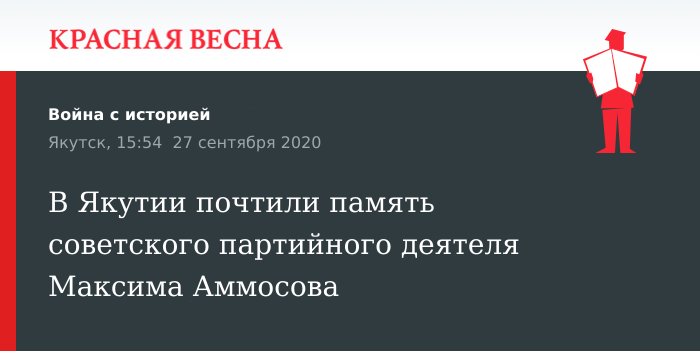 КРАСНАЯ ВЕСНА

Война с историей

Якутск, 15:54 27 сентября 2020

В Якутии почтили память советского партийного деятеля Максима Аммосова